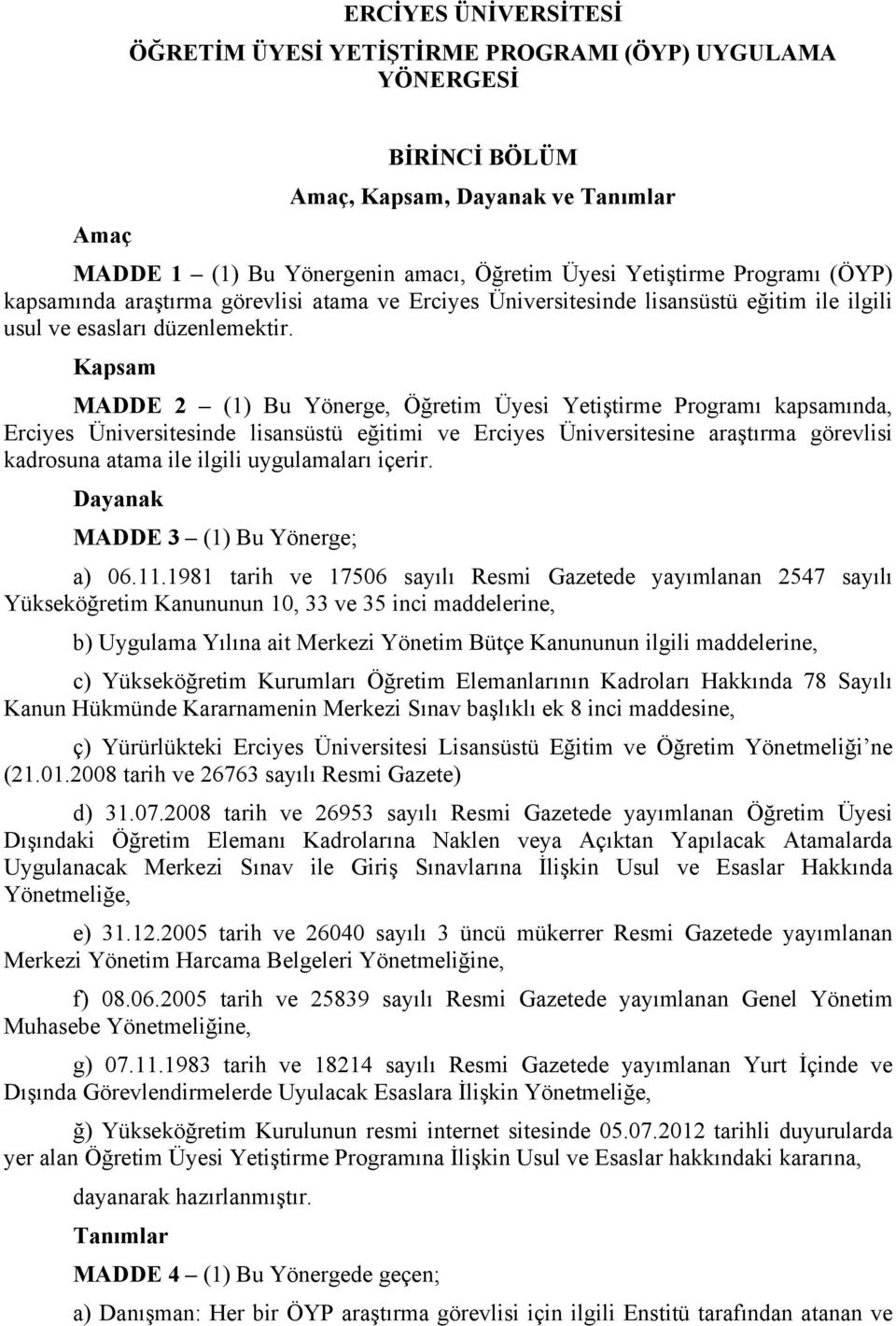 ERCİYES ÜNİVERSİTESİ

ÖĞRETİM ÜYESİ YETİŞTİRME PROGRAMI (ÖYP) UYGULAMA YÖNERGESİ

BİRİNCİ BÖLÜM

Amaç, Kapsam, Dayanak ve Tanımlar

Amaç

MADDE 1 – (1) Bu Yönergenin amacı, Öğretim Üyesi Yetiştirme Programı (ÖYP) kapsamında araştırma görevlisi atama ve Erciyes Üniversitesinde lisansüstü eğitim ile ilgili usul ve esasları düzenlemektir.

Kapsam

MADDE 2 – (1) Bu Yönerge, Öğretim Üyesi Yetiştirme Programı kapsamında, Erciyes Üniversitesinde lisansüstü eğitimi ve Erciyes Üniversitesine araştırma görevlisi kadrosuna atama ile ilgili uygulamaları içerir.

Dayanak

MADDE 3 – (1) Bu Yönerge;

a) 06.11.1981 tarih ve 17506 sayılı Resmi Gazetede yayımlanan 2547 sayılı Yükseköğretim Kanununun 10, 33 ve 35 inci maddelerine,

b) Uygulama Yılına ait Merkezi Yönetim Bütçe Kanununun ilgili maddelerine,

c) Yükseköğretim Kurumları Öğretim Elemanlarının Kadroları Hakkında 78 Sayılı Kanun Hükmünde Kararnamenin Merkezi Sınav başlıklı ek 8 inci maddesine,

ç) Yürürlükteki Erciyes Üniversitesi Lisansüstü Eğitim ve Öğretim Yönetmeliği’ne (21.01.2008 tarih ve 26763 sayılı Resmi Gazete)

d) 31.07.2008 tarih ve 26953 sayılı Resmi Gazetede yayımlanan Öğretim Üyesi Dışındaki Öğretim Elemanı Kadrolarına Naklen veya Açıktan Yapılacak Atamalarda Uygulanacak Merkezi Sınav ile Giriş Sınavlarına İlişkin Usul ve Esaslar Hakkında Yönetmeliğe,

e) 31.12.2005 tarih ve 26040 sayılı 3 üncü mükerrer Resmi Gazetede yayımlanan Merkezi Yönetim Harcama Belgeleri Yönetmeliğine,

f) 08.06.2005 tarih ve 25839 sayılı Resmi Gazetede yayımlanan Genel Yönetim Muhasebe Yönetmeliğine,

g) 07.11.1983 tarih ve 18214 sayılı Resmi Gazetede yayımlanan Yurt İçinde ve Dışında Görevlendirmelerde Uyulacak Esaslara İlişkin Yönetmeliğe,

ğ) Yükseköğretim Kurulunun resmi internet sitesinde 05.07.2012 tarihli duyurularda yer alan Öğretim Üyesi Yetiştirme Programına İlişkin Usul ve Esaslar hakkındaki kararına,

dayanarak hazırlanmıştır.

Tanımlar

MADDE 4 – (1) Bu Yönergede geçen;

a) Danışman: Her bir ÖYP araştırma görevlisi için ilgili Enstitü tarafından atanan ve